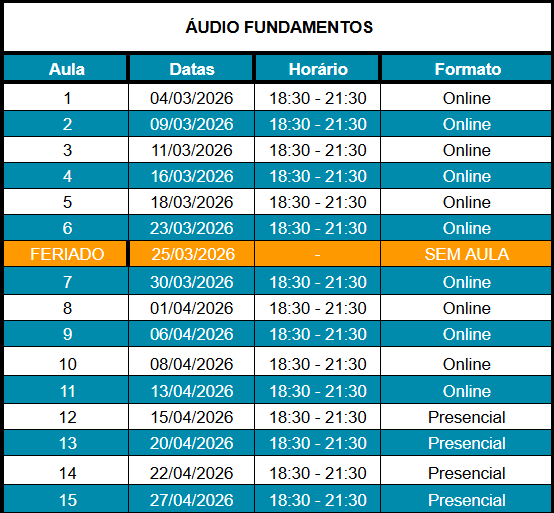 ÁUDIO FUNDAMENTOS

| Aula | Datas | Horário | Formato |
|---|---|---|---|
| 1 | 04/03/2026 | 18:30 - 21:30 | Online |
| 2 | 09/03/2026 | 18:30 - 21:30 | Online |
| 3 | 11/03/2026 | 18:30 - 21:30 | Online |
| 4 | 16/03/2026 | 18:30 - 21:30 | Online |
| 5 | 18/03/2026 | 18:30 - 21:30 | Online |
| 6 | 23/03/2026 | 18:30 - 21:30 | Online |
| FERIADO | 25/03/2026 | - | SEM AULA |
| 7 | 30/03/2026 | 18:30 - 21:30 | Online |
| 8 | 01/04/2026 | 18:30 - 21:30 | Online |
| 9 | 06/04/2026 | 18:30 - 21:30 | Online |
| 10 | 08/04/2026 | 18:30 - 21:30 | Online |
| 11 | 13/04/2026 | 18:30 - 21:30 | Online |
| 12 | 15/04/2026 | 18:30 - 21:30 | Presencial |
| 13 | 20/04/2026 | 18:30 - 21:30 | Presencial |
| 14 | 22/04/2026 | 18:30 - 21:30 | Presencial |
| 15 | 27/04/2026 | 18:30 - 21:30 | Presencial |